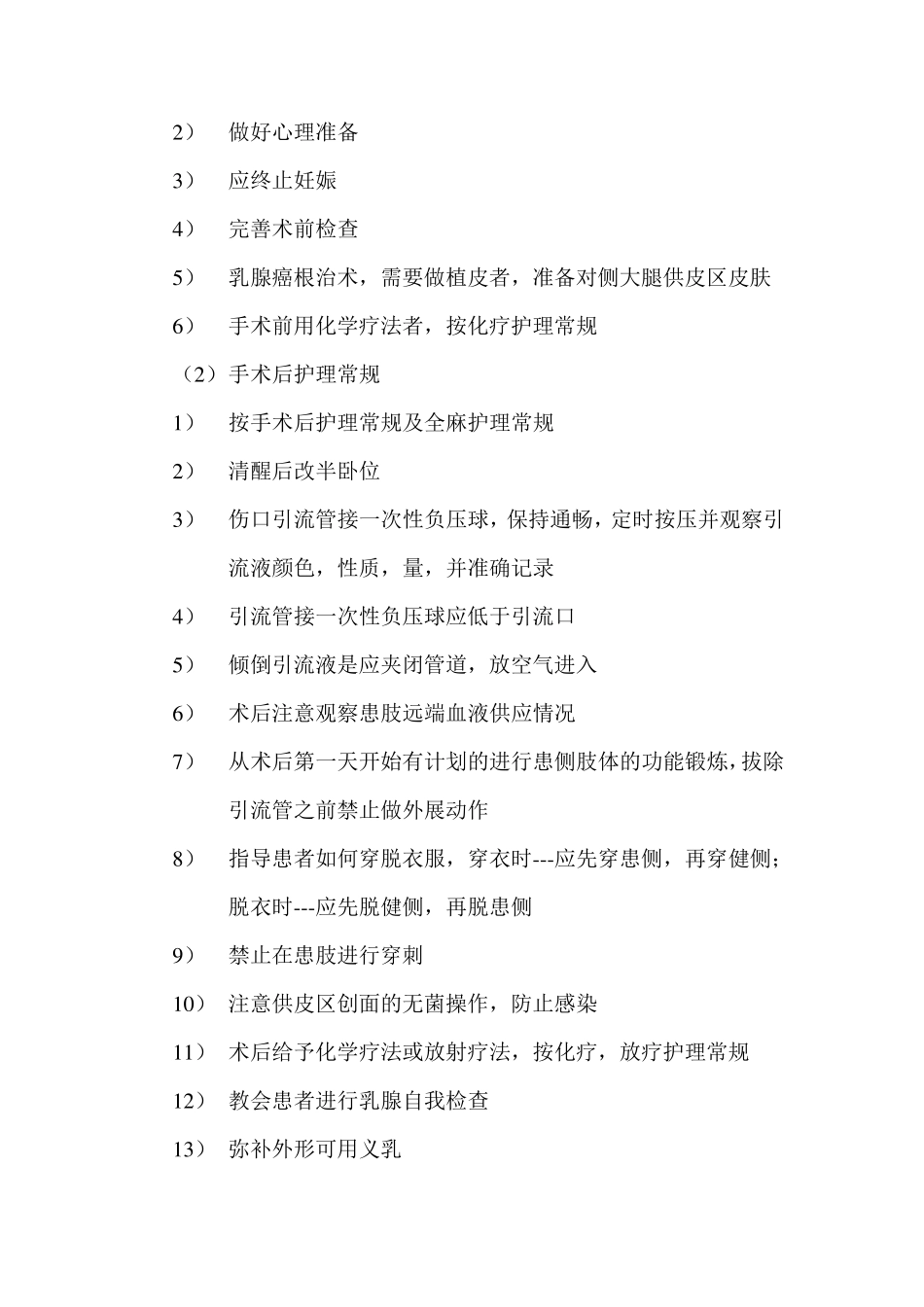 2） 做好心理准备

3） 应终止妊娠

4） 完善术前检查

5） 乳腺癌根治术，需要做植皮者，准备对侧大腿供皮区皮肤

6） 手术前用化学疗法者，按化疗护理常规

（2）手术后护理常规

1） 按手术后护理常规及全麻护理常规

2） 清醒后改半卧位

3） 伤口引流管接一次性负压球，保持通畅，定时按压并观察引流液颜色，性质，量，并准确记录

4） 引流管接一次性负压球应低于引流口

5） 倾倒引流液是应夹闭管道，放空气进入

6） 术后注意观察患肢远端血液供应情况

7） 从术后第一天开始有计划的进行患侧肢体的功能锻炼，拔除引流管之前禁止做外展动作

8） 指导患者如何穿脱衣服，穿衣时---应先穿患侧，再穿健侧；脱衣时---应先脱健侧，再脱患侧

9） 禁止在患肢进行穿刺

10） 注意供皮区创面的无菌操作，防止感染

11） 术后给予化学疗法或放射疗法，按化疗，放疗护理常规

12） 教会患者进行乳腺自我检查

13） 弥补外形可用义乳